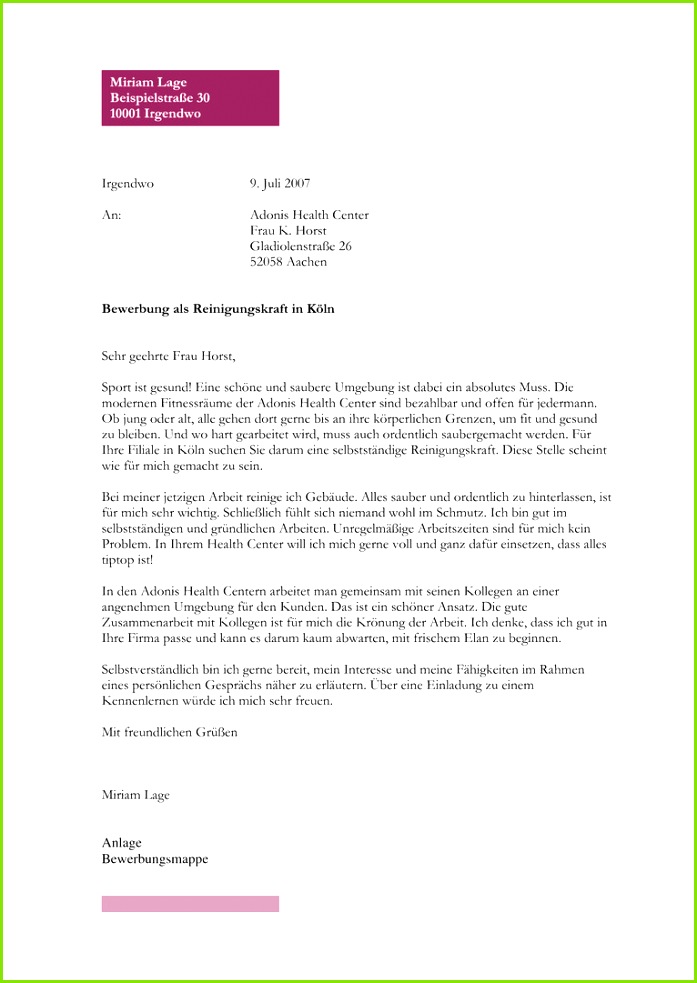 Miriam Lage
Beispielstraße 30
10001 Irgendwo

Irgendwo 9. Juli 2007

An: Adonis Health Center
Frau K. Horst
Gladiolenstraße 26
52058 Aachen

Bewerbung als Reinigungskraft in Köln

Sehr geehrte Frau Horst,

Sport ist gesund! Eine schöne und saubere Umgebung ist dabei ein absolutes Muss. Die modernen Fitnessräume der Adonis Health Center sind bezahlbar und offen für jedermann. Ob jung oder alt, alle gehen dort gerne bis an ihre körperlichen Grenzen, um fit und gesund zu bleiben. Und wo hart gearbeitet wird, muss auch ordentlich saubergemacht werden. Für Ihre Filiale in Köln suchen Sie darum eine selbstständige Reinigungskraft. Diese Stelle scheint wie für mich gemacht zu sein.

Bei meiner jetzigen Arbeit reinige ich Gebäude. Alles sauber und ordentlich zu hinterlassen, ist für mich sehr wichtig. Schließlich fühlt sich niemand wohl im Schmutz. Ich bin gut im selbstständigen und gründlichen Arbeiten. Unregelmäßige Arbeitszeiten sind für mich kein Problem. In Ihrem Health Center will ich mich gerne voll und ganz dafür einsetzen, dass alles tiptop ist!

In den Adonis Health Centern arbeitet man gemeinsam mit seinen Kollegen an einer angenehmen Umgebung für den Kunden. Das ist ein schöner Ansatz. Die gute Zusammenarbeit mit Kollegen ist für mich die Krönung der Arbeit. Ich denke, dass ich gut in Ihre Firma passe und kann es darum kaum abwarten, mit frischem Elan zu beginnen.

Selbstverständlich bin ich gerne bereit, mein Interesse und meine Fähigkeiten im Rahmen eines persönlichen Gesprächs näher zu erläutern. Über eine Einladung zu einem Kennenlernen würde ich mich sehr freuen.

Mit freundlichen Grüßen

Miriam Lage

Anlage
Bewerbungsmappe